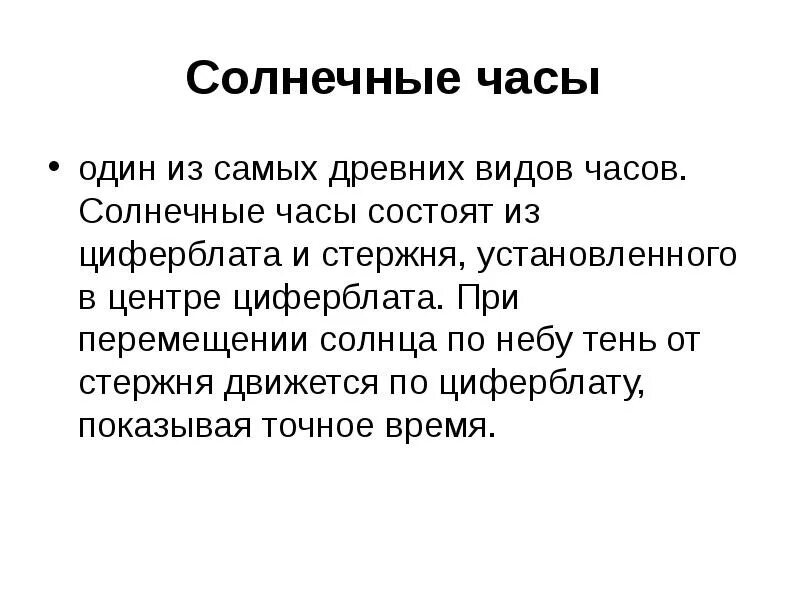 Солнечные часы

• один из самых древних видов часов. Солнечные часы состоят из циферблата и стержня, установленного в центре циферблата. При перемещении солнца по небу тень от стержня движется по циферблату, показывая точное время.